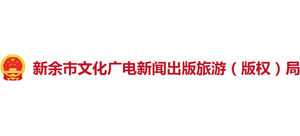 新余市文化广电新闻出版旅游（版权）局